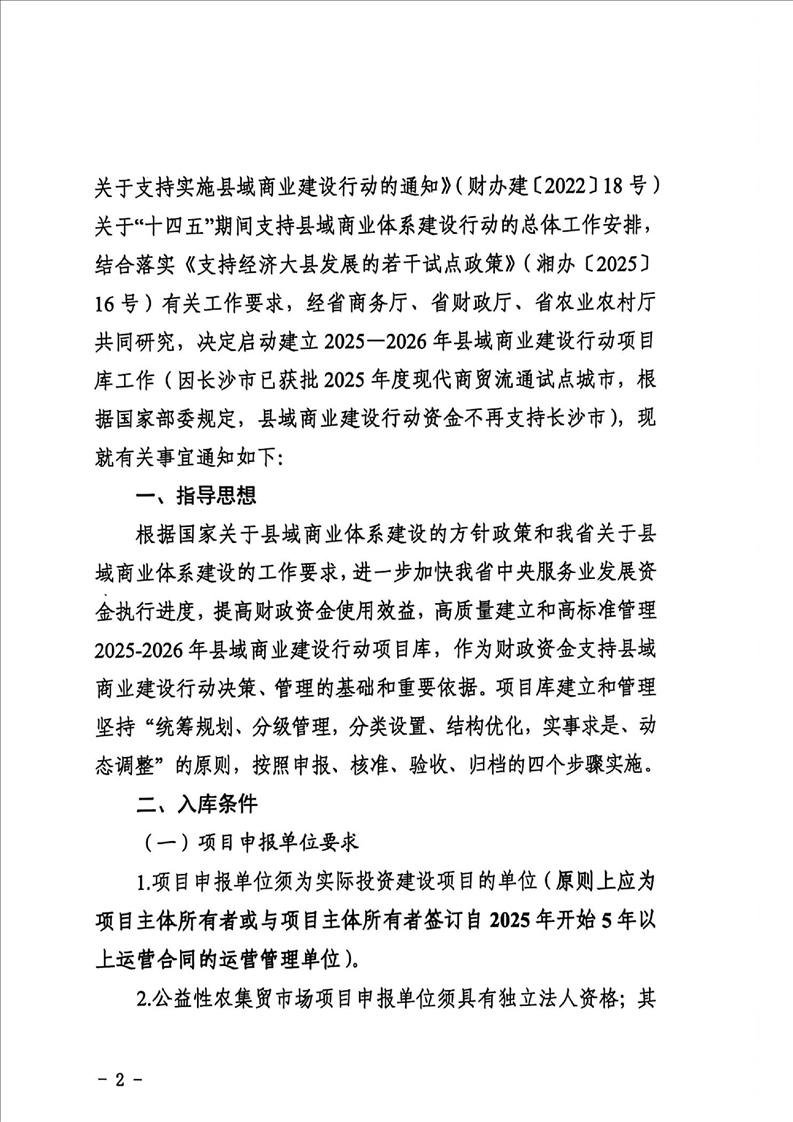 关于支持实施县域商业建设行动的通知》（财办建〔2022〕18号）关于“十四五”期间支持县域商业体系建设行动的总体工作安排，结合落实《支持经济大县发展的若干试点政策》（湘办〔2025〕16号）有关工作要求，经省商务厅、省财政厅、省农业农村厅共同研究，决定启动建立2025—2026年县域商业建设行动项目库工作（因长沙市已获批2025年度现代商贸流通试点城市，根据国家部委规定，县域商业建设行动资金不再支持长沙市），现就有关事宜通知如下：

一、指导思想

根据国家关于县域商业体系建设的方针政策和我省关于县域商业体系建设的工作要求，进一步加快我省中央服务业发展资金执行进度，提高财政资金使用效益，高质量建立和高标准管理2025-2026年县域商业建设行动项目库，作为财政资金支持县域商业建设行动决策、管理的基础和重要依据。项目库建立和管理坚持“统筹规划、分级管理，分类设置、结构优化，实事求是、动态调整”的原则，按照申报、核准、验收、归档的四个步骤实施。

二、入库条件

（一）项目申报单位要求

1.项目申报单位须为实际投资建设项目的单位（原则上应为项目主体所有者或与项目主体所有者签订自2025年开始5年以上运营合同的运营管理单位）。

2.公益性农集贸市场项目申报单位须具有独立法人资格；其

- 2 -